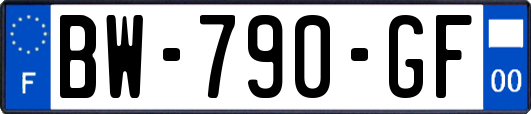 F
BW-790-GF
00